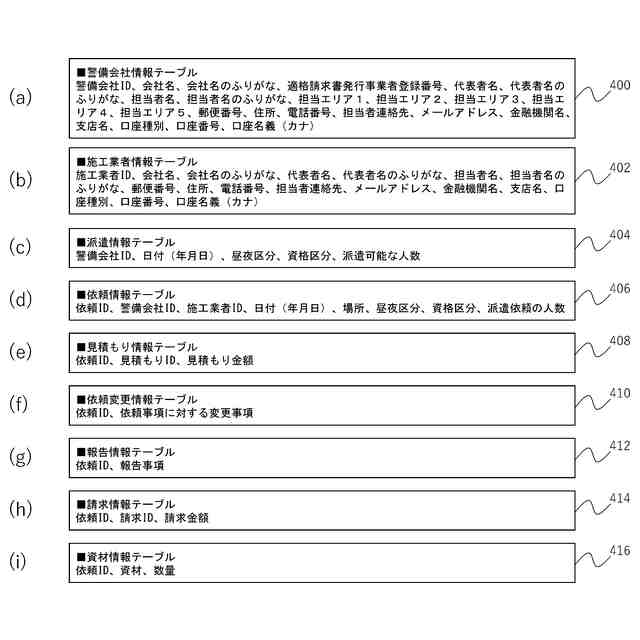 (a)
■警備会社情報テーブル
警備会社ID、会社名、会社名のふりがな、適格請求書発行事業者登録番号、代表者名、代表者名のふりがな、担当者名、担当者名のふりがな、担当エリア１、担当エリア２、担当エリア３、担当エリア４、担当エリア５、郵便番号、住所、電話番号、担当者連絡先、メールアドレス、金融機関名、支店名、口座種別、口座番号、口座名義（カナ）
400

(b)
■施工業者情報テーブル
施工業者ID、会社名、会社名のふりがな、代表者名、代表者名のふりがな、担当者名、担当者名のふりがな、郵便番号、住所、電話番号、担当者連絡先、メールアドレス、金融機関名、支店名、口座種別、口座番号、口座名義（カナ）
402

(c)
■派遣情報テーブル
警備会社ID、日付（年月日）、昼夜区分、資格区分、派遣可能な人数
404

(d)
■依頼情報テーブル
依頼ID、警備会社ID、施工業者ID、日付（年月日）、場所、昼夜区分、資格区分、派遣依頼の人数
406

(e)
■見積もり情報テーブル
依頼ID、見積もりID、見積もり金額
408

(f)
■依頼変更情報テーブル
依頼ID、依頼事項に対する変更事項
410

(g)
■報告情報テーブル
依頼ID、報告事項
412

(h)
■請求情報テーブル
依頼ID、請求ID、請求金額
414

(i)
■資材情報テーブル
依頼ID、資材、数量
416